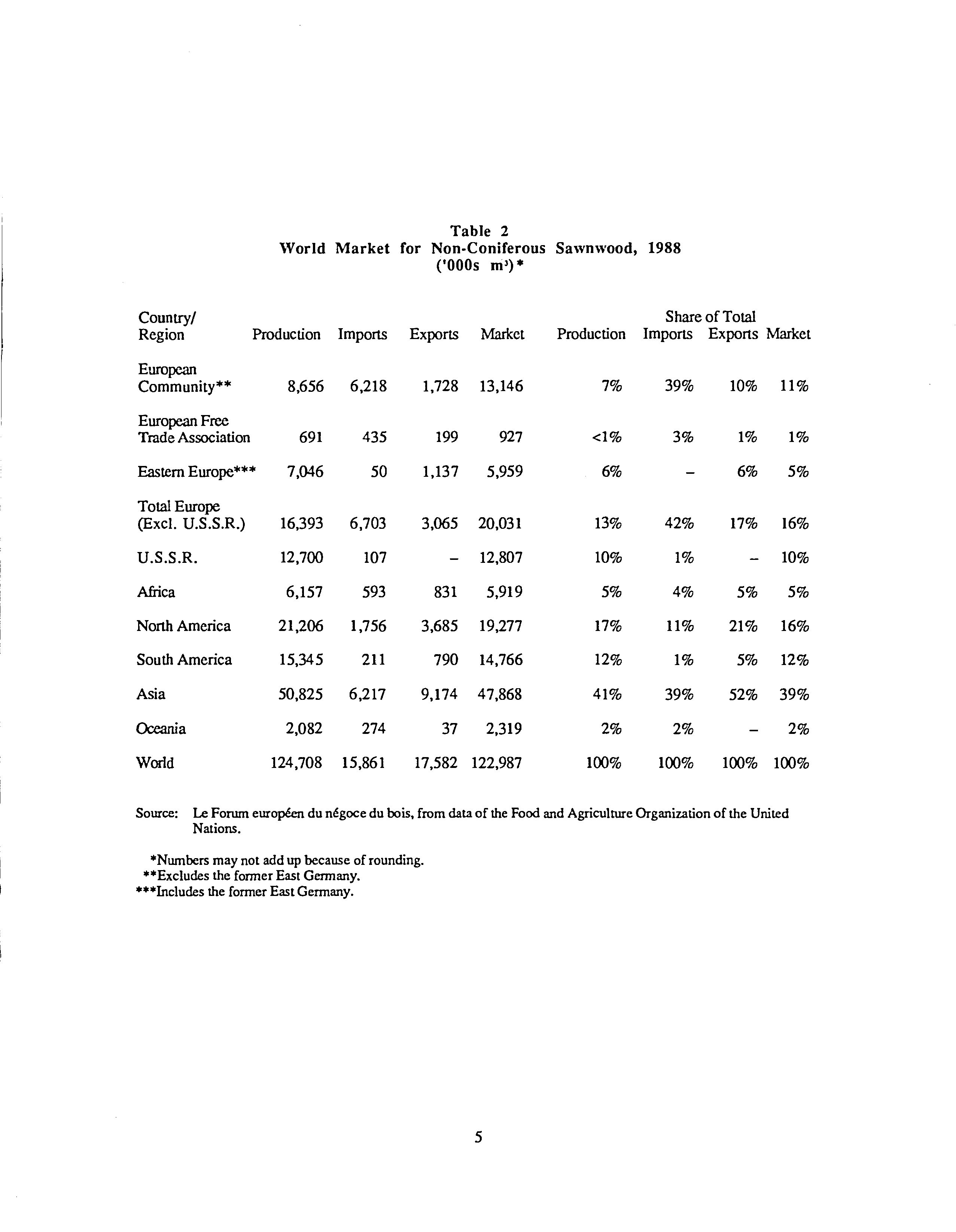 Table 2
World Market for Non-Coniferous Sawnwood, 1988
('000s $m^3$)*

| Country/ Region | Production | Imports | Exports | Market | Share of Total Production | Share of Total Imports | Share of Total Exports | Share of Total Market |
|---|---|---|---|---|---|---|---|---|
| European Community** | 8,656 | 6,218 | 1,728 | 13,146 | 7% | 39% | 10% | 11% |
| European Free Trade Association | 691 | 435 | 199 | 927 | <1% | 3% | 1% | 1% |
| Eastern Europe*** | 7,046 | 50 | 1,137 | 5,959 | 6% | – | 6% | 5% |
| Total Europe (Excl. U.S.S.R.) | 16,393 | 6,703 | 3,065 | 20,031 | 13% | 42% | 17% | 16% |
| U.S.S.R. | 12,700 | 107 | – | 12,807 | 10% | 1% | – | 10% |
| Africa | 6,157 | 593 | 831 | 5,919 | 5% | 4% | 5% | 5% |
| North America | 21,206 | 1,756 | 3,685 | 19,277 | 17% | 11% | 21% | 16% |
| South America | 15,345 | 211 | 790 | 14,766 | 12% | 1% | 5% | 12% |
| Asia | 50,825 | 6,217 | 9,174 | 47,868 | 41% | 39% | 52% | 39% |
| Oceania | 2,082 | 274 | 37 | 2,319 | 2% | 2% | – | 2% |
| World | 124,708 | 15,861 | 17,582 | 122,987 | 100% | 100% | 100% | 100% |

Source: Le Forum européen du négoce du bois, from data of the Food and Agriculture Organization of the United Nations.

*Numbers may not add up because of rounding.
**Excludes the former East Germany.
***Includes the former East Germany.

5